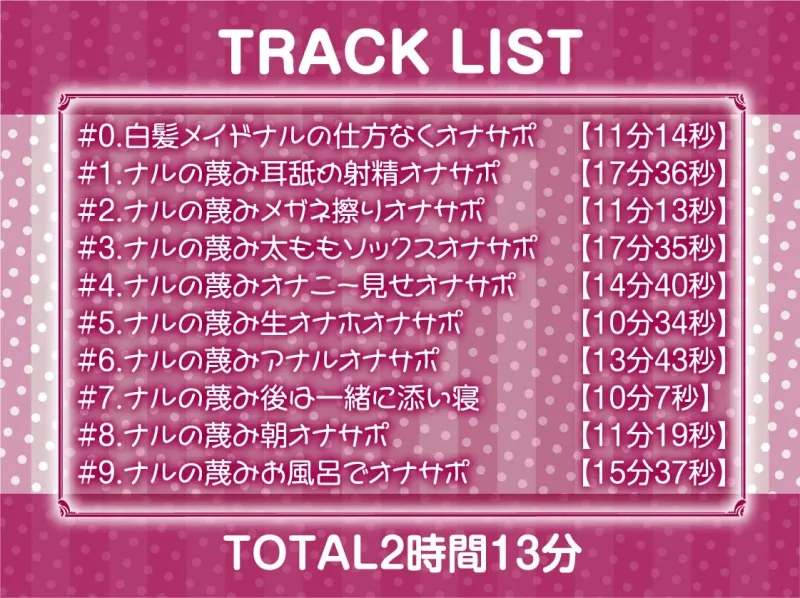 TRACK LIST

#0.白髪メイドナルの仕方なくオナサポ 【11分14秒】
#1.ナルの蔑み耳舐め射精オナサポ 【17分36秒】
#2.ナルの蔑みメガネ擦りオナサポ 【11分13秒】
#3.ナルの蔑み太ももソックスオナサポ 【17分35秒】
#4.ナルの蔑みオナニー見せオナサポ 【14分40秒】
#5.ナルの蔑み生オナホオナサポ 【10分34秒】
#6.ナルの蔑みアナルオナサポ 【13分43秒】
#7.ナルの蔑み後は一緒に添い寝 【10分7秒】
#8.ナルの蔑み朝オナサポ 【11分19秒】
#9.ナルの蔑みお風呂でオナサポ 【15分37秒】

TOTAL2時間13分